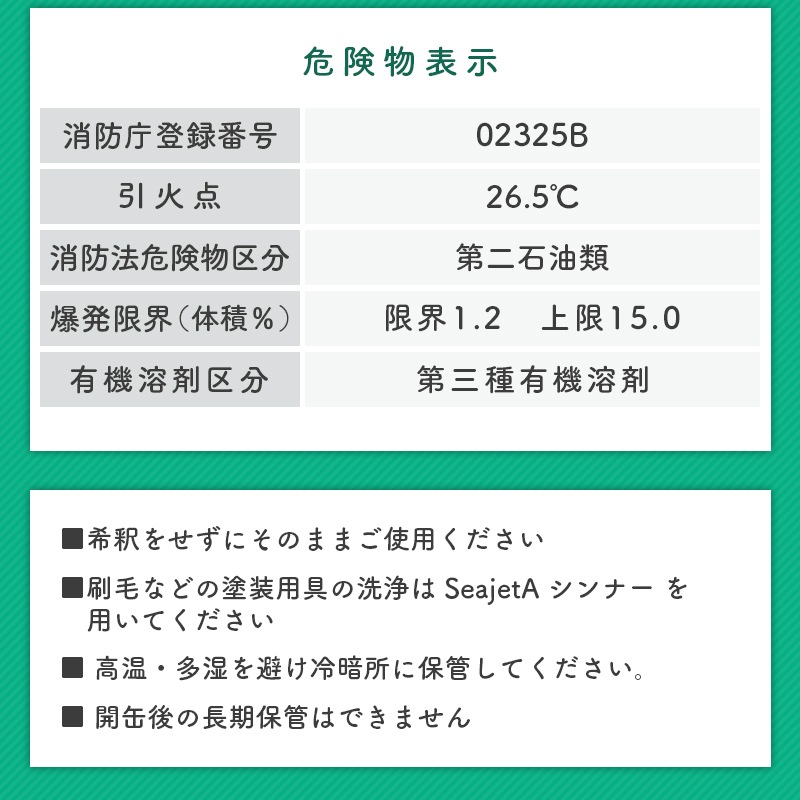 危険物表示

| 消防庁登録番号 | 02325B |
|---|---|
| 引火点 | 26.5℃ |
| 消防法危険物区分 | 第二石油類 |
| 爆発限界（体積％） | 限界1.2　上限15.0 |
| 有機溶剤区分 | 第三種有機溶剤 |

■希釈をせずにそのままご使用ください

■刷毛などの塗装用具の洗浄は SeajetA シンナー を用いてください

■ 高温・多湿を避け冷暗所に保管してください。

■ 開缶後の長期保管はできません